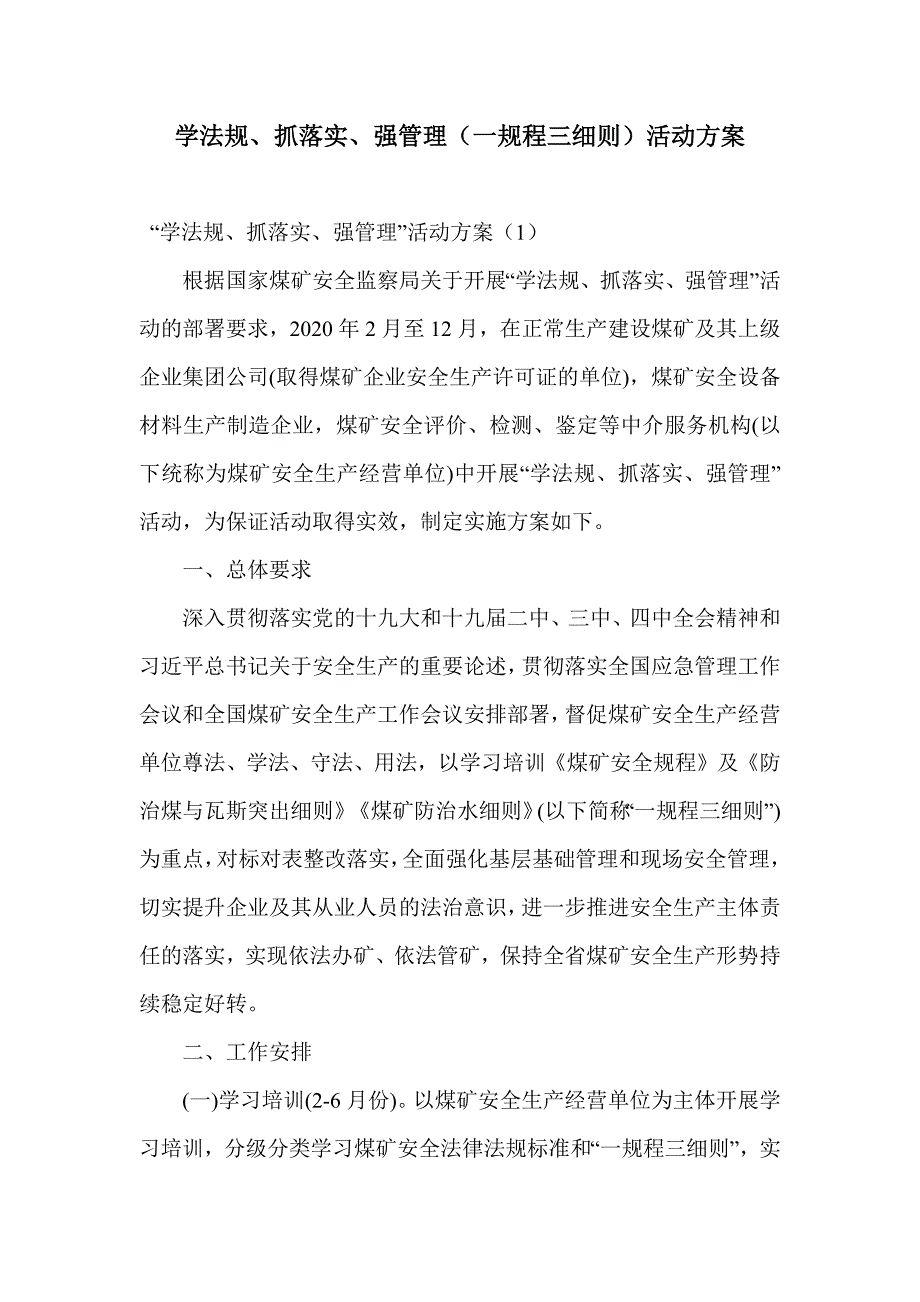 学法规、抓落实、强管理（一规程三细则）活动方案

“学法规、抓落实、强管理”活动方案（1）

根据国家煤矿安全监察局关于开展“学法规、抓落实、强管理”活动的部署要求，2020年2月至12月，在正常生产建设煤矿及其上级企业集团公司(取得煤矿企业安全生产许可证的单位)，煤矿安全设备材料生产制造企业，煤矿安全评价、检测、鉴定等中介服务机构(以下统称为煤矿安全生产经营单位)中开展“学法规、抓落实、强管理”活动，为保证活动取得实效，制定实施方案如下。

一、总体要求

深入贯彻落实党的十九大和十九届二中、三中、四中全会精神和习近平总书记关于安全生产的重要论述，贯彻落实全国应急管理工作会议和全国煤矿安全生产工作会议安排部署，督促煤矿安全生产经营单位尊法、学法、守法、用法，以学习培训《煤矿安全规程》及《防治煤与瓦斯突出细则》《煤矿防治水细则》(以下简称“一规程三细则”)为重点，对标对表整改落实，全面强化基层基础管理和现场安全管理，切实提升企业及其从业人员的法治意识，进一步推进安全生产主体责任的落实，实现依法办矿、依法管矿，保持全省煤矿安全生产形势持续稳定好转。

二、工作安排

(一)学习培训(2-6月份)。以煤矿安全生产经营单位为主体开展学习培训，分级分类学习煤矿安全法律法规标准和“一规程三细则”，实